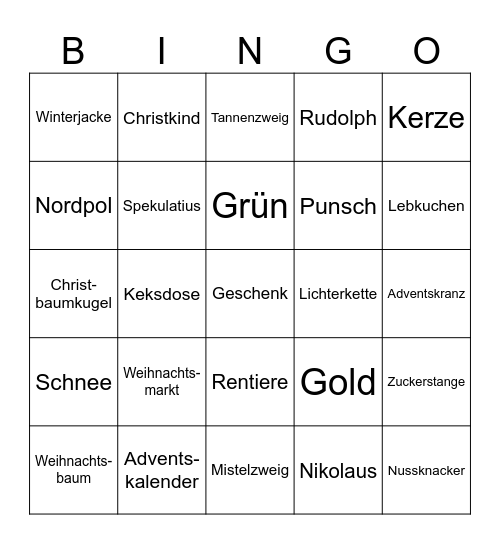 | B | I | N | G | O |
|---|---|---|---|---|
| Winterjacke | Christkind | Tannenzweig | Rudolph | Kerze |
| Nordpol | Spekulatius | Grün | Punsch | Lebkuchen |
| Christbaumkugel | Keksdose | Geschenk | Lichterkette | Adventskranz |
| Schnee | Weihnachtsmarkt | Rentiere | Gold | Zuckerstange |
| Weihnachtsbaum | Adventskalender | Mistelzweig | Nikolaus | Nussknacker |